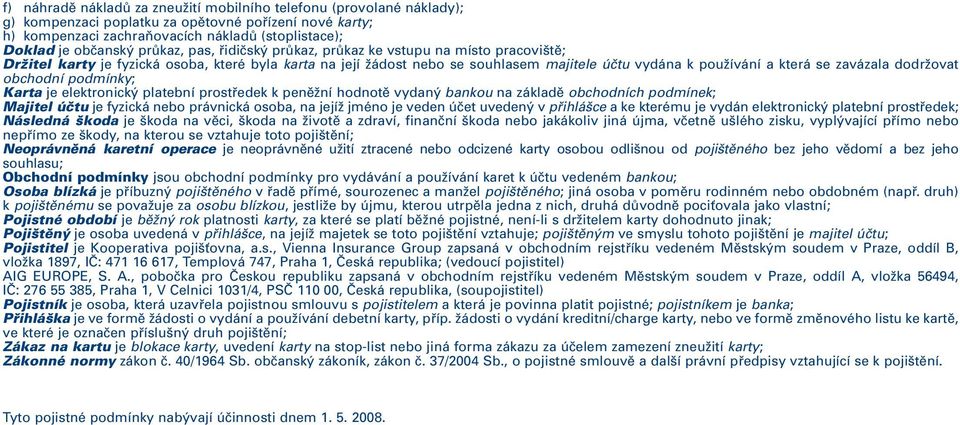 f) náhradě nákladů za zneužití mobilního telefonu (provolané náklady);
g) kompenzaci poplatku za opětovné pořízení nové karty;
h) kompenzaci zachraňovacích nákladů (stoplistace);
Doklad je občanský průkaz, pas, řidičský průkaz, průkaz ke vstupu na místo pracoviště;
Držitel karty je fyzická osoba, které byla karta na její žádost nebo se souhlasem majitele účtu vydána k používání a která se zavázala dodržovat obchodní podmínky;
Karta je elektronický platební prostředek k peněžní hodnotě vydaný bankou na základě obchodních podmínek;
Majitel účtu je fyzická nebo právnická osoba, na jejíž jméno je veden účet uvedený v přihlášce a ke kterému je vydán elektronický platební prostředek;
Následná škoda je škoda na věci, škoda na životě a zdraví, finanční škoda nebo jakákoliv jiná újma, včetně ušlého zisku, vyplývající přímo nebo nepřímo ze škody, na kterou se vztahuje toto pojištění;
Neoprávněná karetní operace je neoprávněné užití ztracené nebo odcizené karty osobou odlišnou od pojištěného bez jeho vědomí a bez jeho souhlasu;
Obchodní podmínky jsou obchodní podmínky pro vydávání a používání karet k účtu vedeném bankou;
Osoba blízká je příbuzný pojištěného v řadě přímé, sourozenec a manžel pojištěného; jiná osoba v poměru rodinném nebo obdobném (např. druh) k pojištěnému se považuje za osobu blízkou, jestliže by újmu, kterou utrpěla jedna z nich, druhá důvodně pociťovala jako vlastní;
Pojistné období je běžný rok platnosti karty, za které se platí běžné pojistné, není-li s držitelem karty dohodnuto jinak;
Pojištěný je osoba uvedená v přihlášce, na jejíž majetek se toto pojištění vztahuje; pojištěným ve smyslu tohoto pojištění je majitel účtu;
Pojistitel je Kooperativa pojišťovna, a.s., Vienna Insurance Group zapsaná v obchodním rejstříku vedeném Městským soudem v Praze, oddíl B, vložka 1897, IČ: 471 16 617, Templová 747, Praha 1, Česká republika; (vedoucí pojistitel)
AIG EUROPE, S. A., pobočka pro Českou republiku zapsaná v obchodním rejstříku vedeném Městským soudem v Praze, oddíl A, vložka 56494, IČ: 276 55 385, Praha 1, V Celnici 1031/4, PSČ 110 00, Česká republika, (soupojistitel)
Pojistník je osoba, která uzavřela pojistnou smlouvu s pojistitelem a která je povinna platit pojistné; pojistníkem je banka;
Přihláška je ve formě žádosti o vydání a používání debetní karty, příp. žádosti o vydání kreditní/charge karty, nebo ve formě změnového listu ke kartě, ve které je označen příslušný druh pojištění;
Zákaz na kartu je blokace karty, uvedení karty na stop-list nebo jiná forma zákazu za účelem zamezení zneužití karty;
Zákonné normy zákon č. 40/1964 Sb. občanský zákoník, zákon č. 37/2004 Sb., o pojistné smlouvě a další právní předpisy vztahující se k pojištění.

Tyto pojistné podmínky nabývají účinnosti dnem 1. 5. 2008.